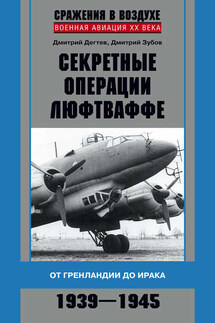 СРАЖЕНИЯ В ВОЗДУХЕ
ВОЕННАЯ АВИАЦИЯ XX ВЕКА

Дмитрий Дегтев, Дмитрий Зубов

СЕКРЕТНЫЕ ОПЕРАЦИИ ЛЮФТВАФФЕ

ОТ ГРЕНЛАНДИИ ДО ИРАКА

1939—1945